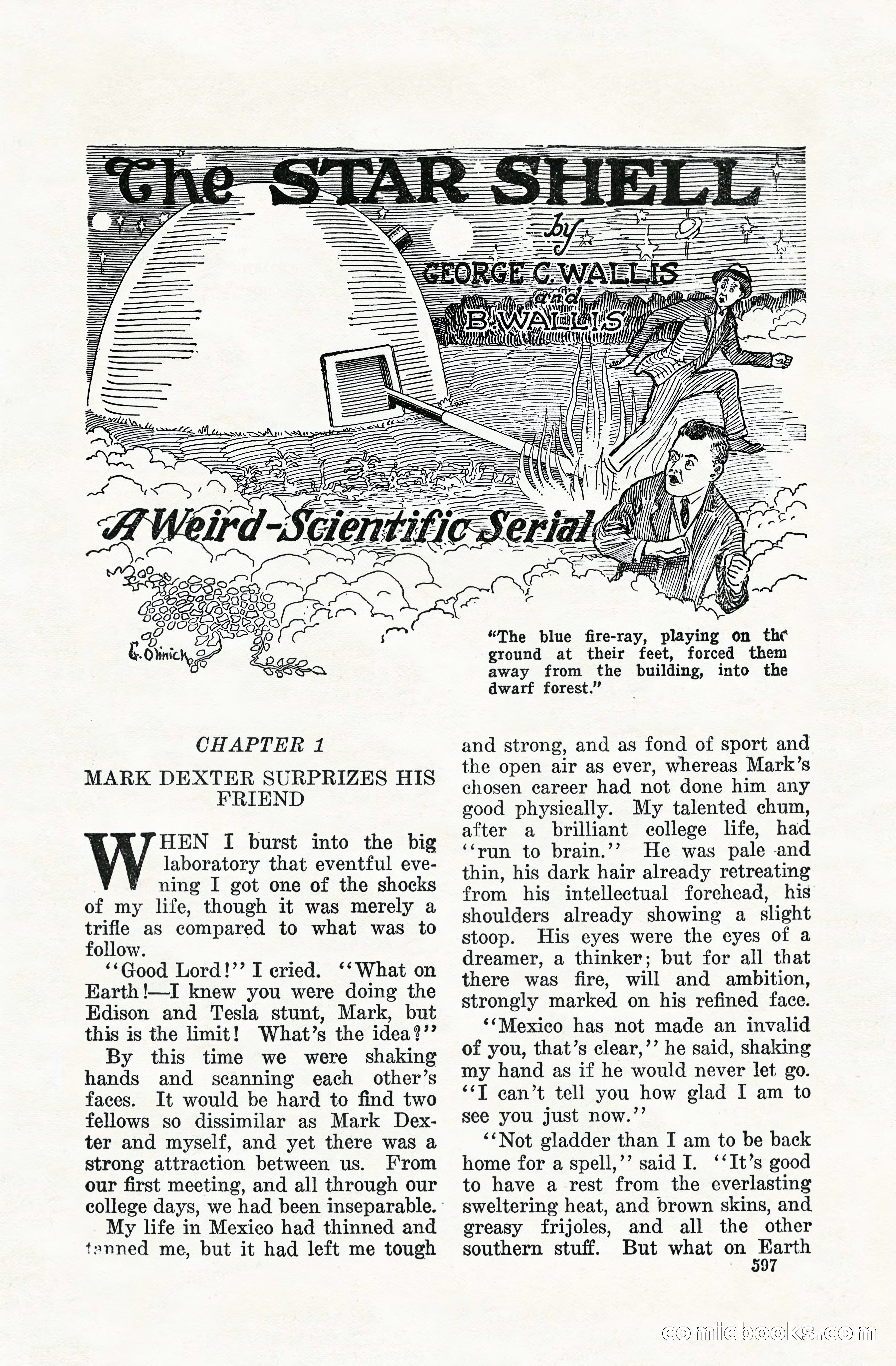 The STAR SHELL

by

GEORGE C. WALLIS

and

B. WALLIS

A Weird-Scientific Serial

G. Olinick

"The blue fire-ray, playing on the ground at their feet, forced them away from the building, into the dwarf forest."

CHAPTER 1

MARK DEXTER SURPRIZES HIS FRIEND

WHEN I burst into the big laboratory that eventful evening I got one of the shocks of my life, though it was merely a trifle as compared to what was to follow.

"Good Lord!" I cried. "What on Earth!—I knew you were doing the Edison and Tesla stunt, Mark, but this is the limit! What's the idea?"

By this time we were shaking hands and scanning each other's faces. It would be hard to find two fellows so dissimilar as Mark Dexter and myself, and yet there was a strong attraction between us. From our first meeting, and all through our college days, we had been inseparable.

My life in Mexico had thinned and tanned me, but it had left me tough and strong, and as fond of sport and the open air as ever, whereas Mark's chosen career had not done him any good physically. My talented chum, after a brilliant college life, had "run to brain." He was pale and thin, his dark hair already retreating from his intellectual forehead, his shoulders already showing a slight stoop. His eyes were the eyes of a dreamer, a thinker; but for all that there was fire, will and ambition, strongly marked on his refined face.

"Mexico has not made an invalid of you, that's clear," he said, shaking my hand as if he would never let go. "I can't tell you how glad I am to see you just now."

"Not gladder than I am to be back home for a spell," said I. "It's good to have a rest from the everlasting sweltering heat, and brown skins, and greasy frijoles, and all the other southern stuff. But what on Earth

597

comicbooks.com